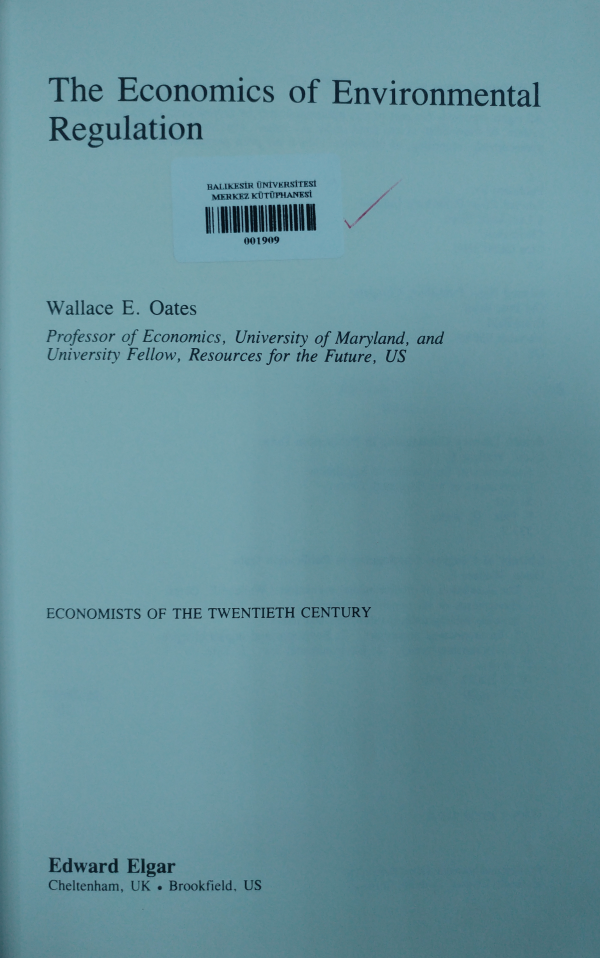 The Economics of Environmental Regulation

BALIKESİR ÜNİVERSİTESİ
MERKEZ KÜTÜPHANESİ
001909

Wallace E. Oates
Professor of Economics, University of Maryland, and University Fellow, Resources for the Future, US

ECONOMISTS OF THE TWENTIETH CENTURY

Edward Elgar
Cheltenham, UK • Brookfield, US